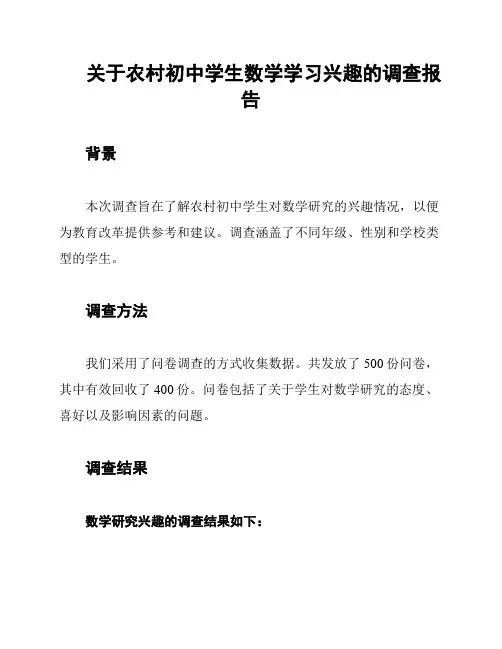 关于农村初中学生数学学习兴趣的调查报告

背景

本次调查旨在了解农村初中学生对数学研究的兴趣情况，以便为教育改革提供参考和建议。调查涵盖了不同年级、性别和学校类型的学生。

调查方法

我们采用了问卷调查的方式收集数据。共发放了 500 份问卷，其中有效回收了 400 份。问卷包括了关于学生对数学研究的态度、喜好以及影响因素的问题。

调查结果

数学研究兴趣的调查结果如下：